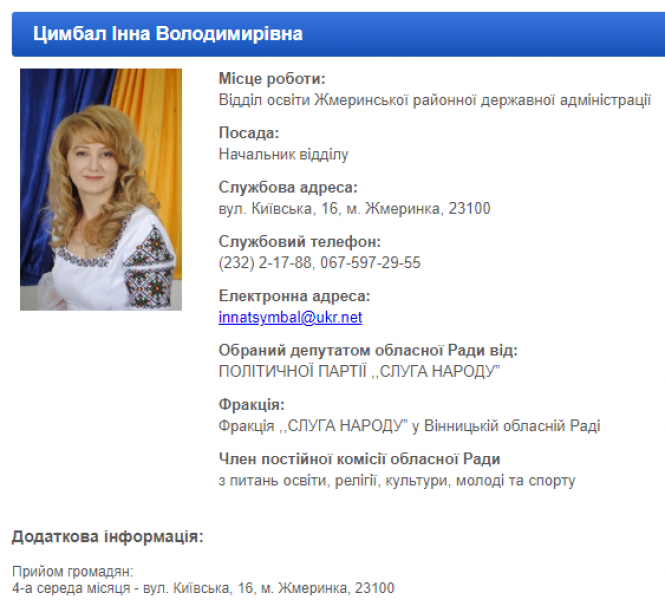 Цимбал Інна Володимирівна

Місце роботи:
Відділ освіти Жмеринської районної державної адміністрації

Посада:
Начальник відділу

Службова адреса:
вул. Київська, 16, м. Жмеринка, 23100

Службовий телефон:
(232) 2-17-88, 067-597-29-55

Електронна адреса:
innatsymbal@ukr.net

Обраний депутатом обласної Ради від:
ПОЛІТИЧНОЇ ПАРТІЇ ,,СЛУГА НАРОДУ"

Фракція:
Фракція ,,СЛУГА НАРОДУ" у Вінницькій обласній Раді

Член постійної комісії обласної Ради
з питань освіти, релігії, культури, молоді та спорту

Додаткова інформація:

Прийом громадян:
4-а середа місяця - вул. Київська, 16, м. Жмеринка, 23100